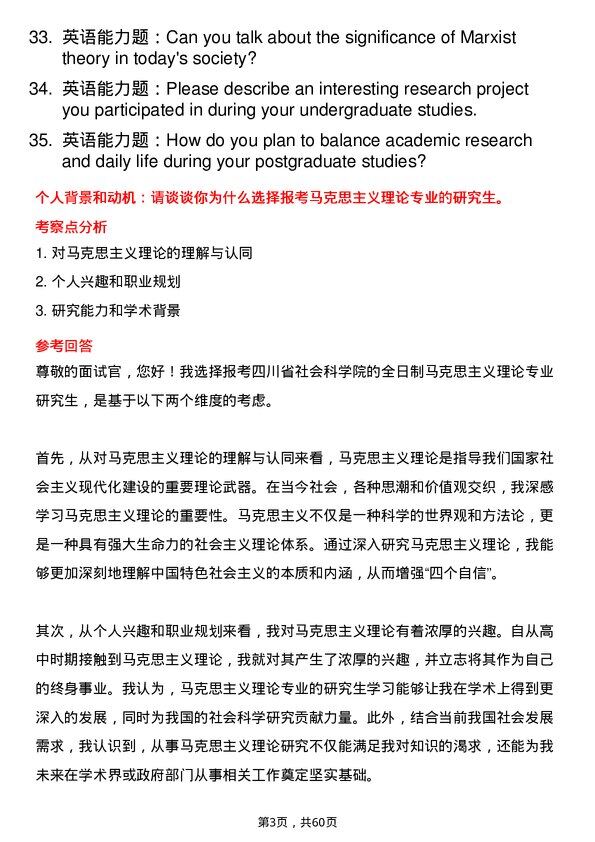 33. 英语能力题：Can you talk about the significance of Marxist theory in today's society?

34. 英语能力题：Please describe an interesting research project you participated in during your undergraduate studies.

35. 英语能力题：How do you plan to balance academic research and daily life during your postgraduate studies?

个人背景和动机：请谈谈你为什么选择报考马克思主义理论专业的研究生。

考察点分析

1. 对马克思主义理论的理解与认同

2. 个人兴趣和职业规划

3. 研究能力和学术背景

参考回答

尊敬的面试官，您好！我选择报考四川省社会科学院的全日制马克思主义理论专业研究生，是基于以下两个维度的考虑。

首先，从对马克思主义理论的理解与认同来看，马克思主义理论是指导我们国家社会主义现代化建设的重要理论武器。在当今社会，各种思潮和价值观交织，我深感学习马克思主义理论的重要性。马克思主义不仅是一种科学的世界观和方法论，更是一种具有强大生命力的社会主义理论体系。通过深入研究马克思主义理论，我能够更加深刻地理解中国特色社会主义的本质和内涵，从而增强“四个自信”。

其次，从个人兴趣和职业规划来看，我对马克思主义理论有着浓厚的兴趣。自从高中时期接触到马克思主义理论，我就对其产生了浓厚的兴趣，并立志将其作为自己的终身事业。我认为，马克思主义理论专业的研究生学习能够让我在学术上得到更深入的发展，同时为我国的社会科学研究贡献力量。此外，结合当前我国社会发展需求，我认识到，从事马克思主义理论研究不仅能满足我对知识的渴求，还能为我未来在学术界或政府部门从事相关工作奠定坚实基础。

第3页，共60页